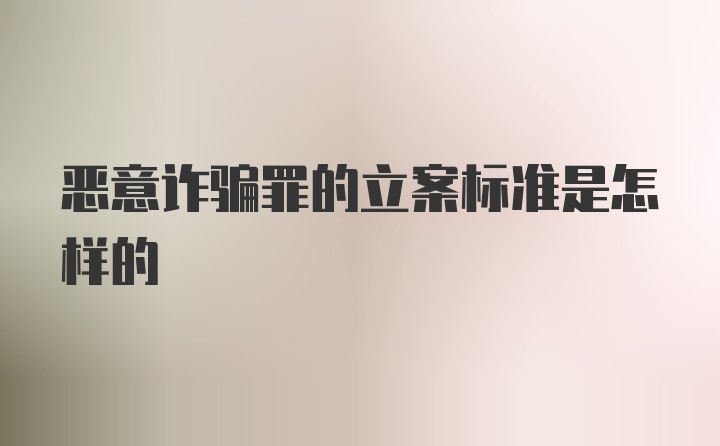 恶意诈骗罪的立案标准是怎样的